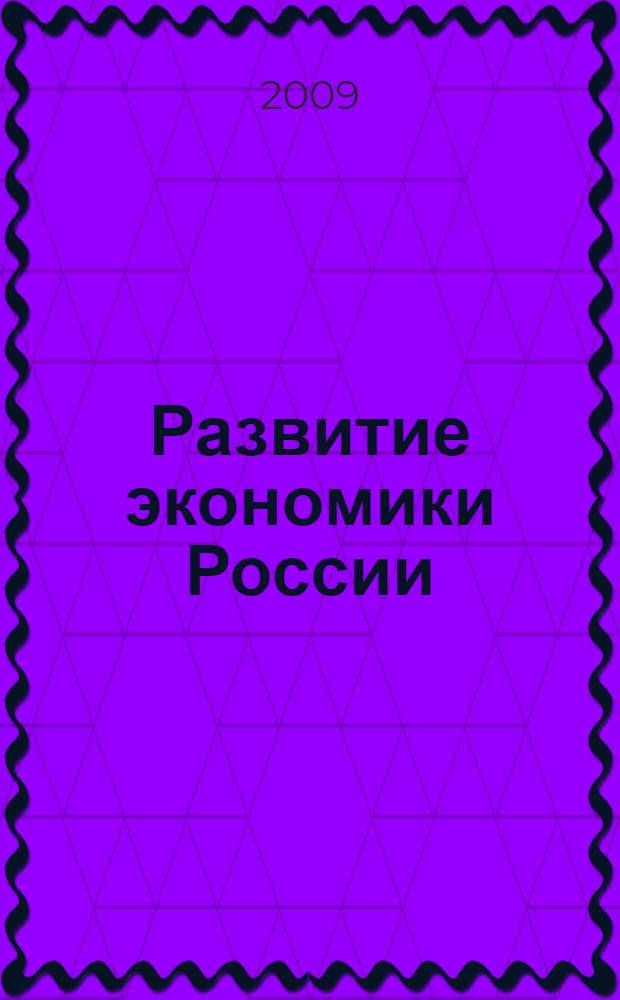 2009

Развитие экономики России